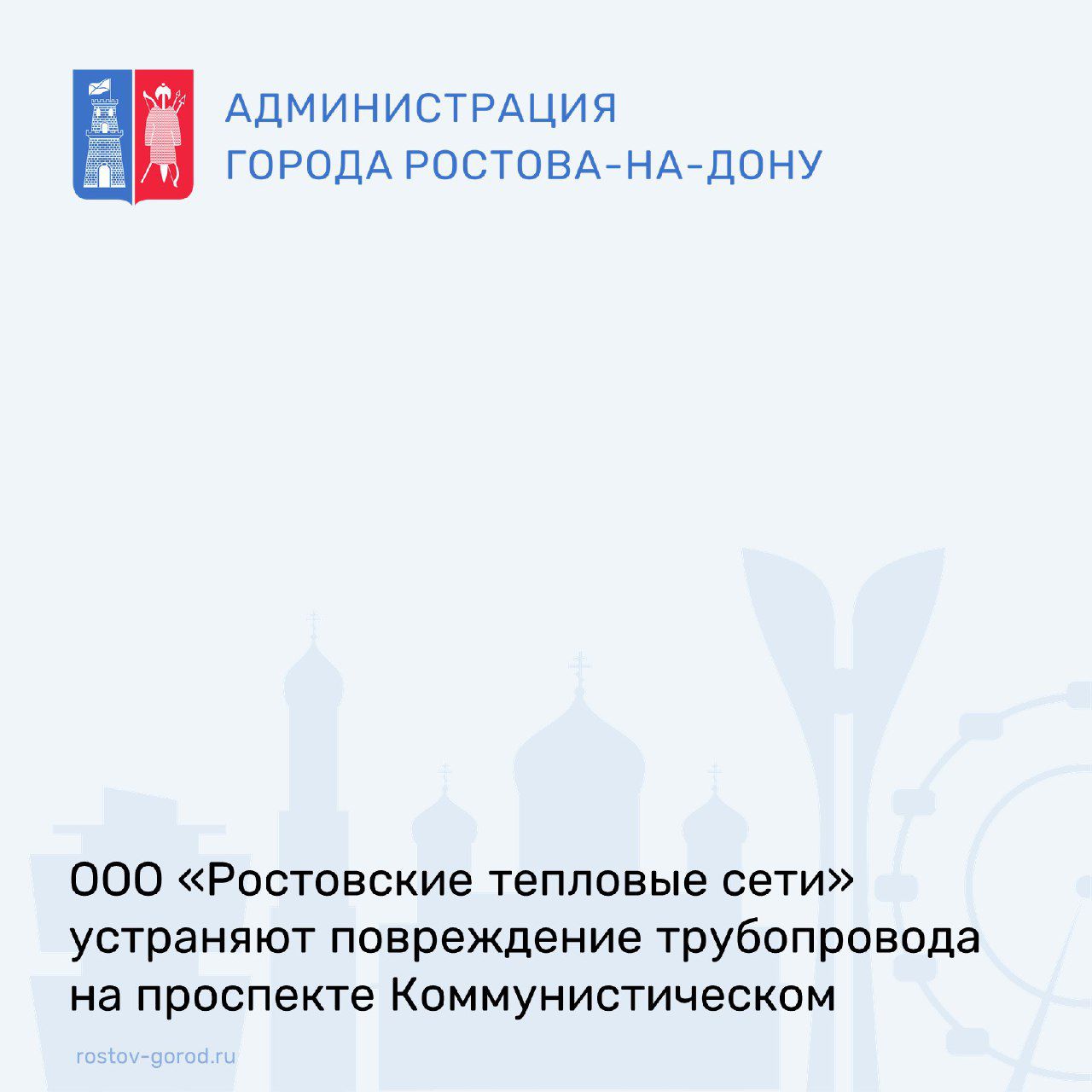 АДМИНИСТРАЦИЯ
ГОРОДА РОСТОВА-НА-ДОНУ

ООО «Ростовские тепловые сети» устраняют повреждение трубопровода на проспекте Коммунистическом

rostov-gorod.ru